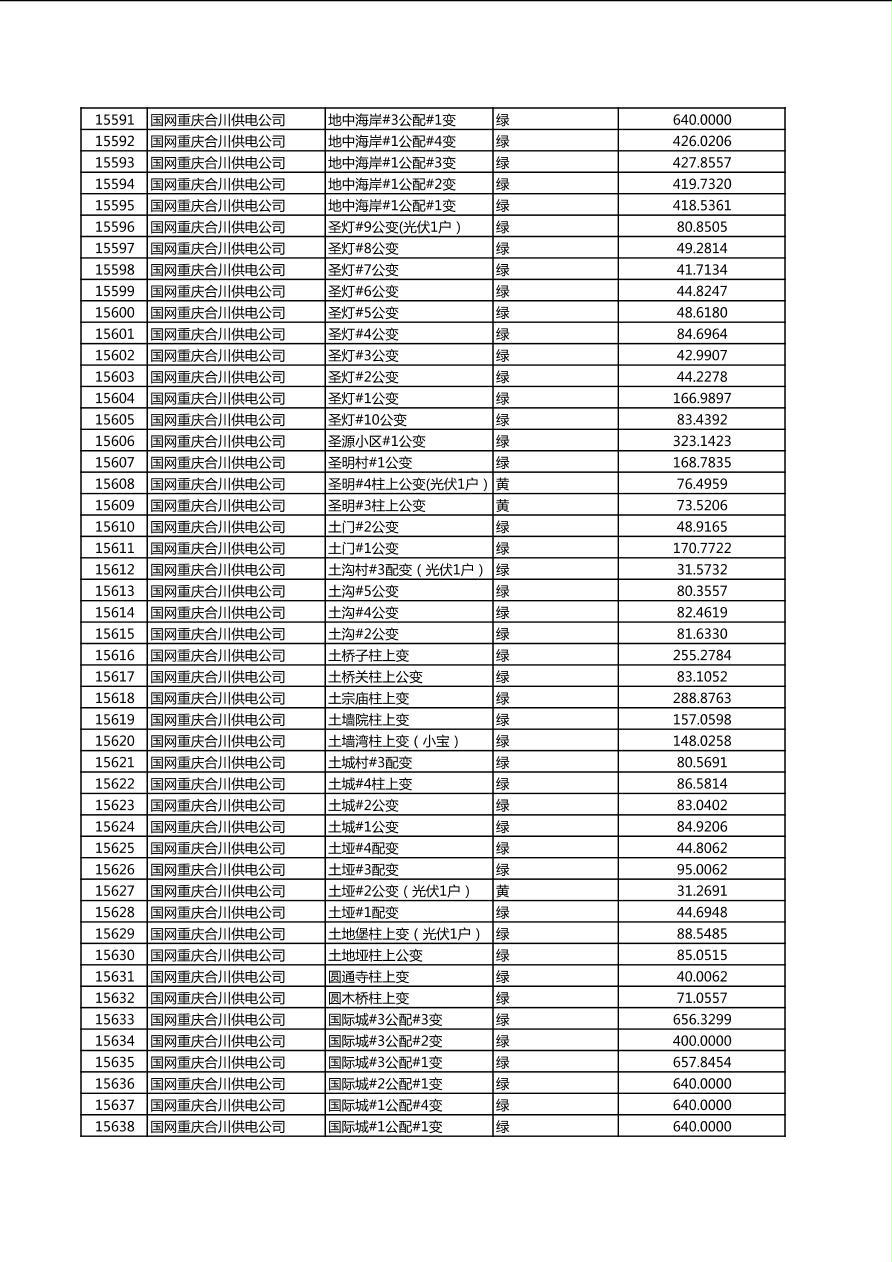 | 15591 | 国网重庆合川供电公司 | 地中海岸#3公配#1变 | 绿 | 640.0000 |
|---|---|---|---|---|
| 15592 | 国网重庆合川供电公司 | 地中海岸#1公配#4变 | 绿 | 426.0206 |
| 15593 | 国网重庆合川供电公司 | 地中海岸#1公配#3变 | 绿 | 427.8557 |
| 15594 | 国网重庆合川供电公司 | 地中海岸#1公配#2变 | 绿 | 419.7320 |
| 15595 | 国网重庆合川供电公司 | 地中海岸#1公配#1变 | 绿 | 418.5361 |
| 15596 | 国网重庆合川供电公司 | 圣灯#9公变(光伏1户) | 绿 | 80.8505 |
| 15597 | 国网重庆合川供电公司 | 圣灯#8公变 | 绿 | 49.2814 |
| 15598 | 国网重庆合川供电公司 | 圣灯#7公变 | 绿 | 41.7134 |
| 15599 | 国网重庆合川供电公司 | 圣灯#6公变 | 绿 | 44.8247 |
| 15600 | 国网重庆合川供电公司 | 圣灯#5公变 | 绿 | 48.6180 |
| 15601 | 国网重庆合川供电公司 | 圣灯#4公变 | 绿 | 84.6964 |
| 15602 | 国网重庆合川供电公司 | 圣灯#3公变 | 绿 | 42.9907 |
| 15603 | 国网重庆合川供电公司 | 圣灯#2公变 | 绿 | 44.2278 |
| 15604 | 国网重庆合川供电公司 | 圣灯#1公变 | 绿 | 166.9897 |
| 15605 | 国网重庆合川供电公司 | 圣灯#10公变 | 绿 | 83.4392 |
| 15606 | 国网重庆合川供电公司 | 圣源小区#1公变 | 绿 | 323.1423 |
| 15607 | 国网重庆合川供电公司 | 圣明村#1公变 | 绿 | 168.7835 |
| 15608 | 国网重庆合川供电公司 | 圣明#4柱上公变(光伏1户) | 黄 | 76.4959 |
| 15609 | 国网重庆合川供电公司 | 圣明#3柱上公变 | 黄 | 73.5206 |
| 15610 | 国网重庆合川供电公司 | 土门#2公变 | 绿 | 48.9165 |
| 15611 | 国网重庆合川供电公司 | 土门#1公变 | 绿 | 170.7722 |
| 15612 | 国网重庆合川供电公司 | 土沟村#3配变(光伏1户) | 绿 | 31.5732 |
| 15613 | 国网重庆合川供电公司 | 土沟#5公变 | 绿 | 80.3557 |
| 15614 | 国网重庆合川供电公司 | 土沟#4公变 | 绿 | 82.4619 |
| 15615 | 国网重庆合川供电公司 | 土沟#2公变 | 绿 | 81.6330 |
| 15616 | 国网重庆合川供电公司 | 土桥子柱上变 | 绿 | 255.2784 |
| 15617 | 国网重庆合川供电公司 | 土桥关柱上公变 | 绿 | 83.1052 |
| 15618 | 国网重庆合川供电公司 | 土宗庙柱上变 | 绿 | 288.8763 |
| 15619 | 国网重庆合川供电公司 | 土墙院柱上变 | 绿 | 157.0598 |
| 15620 | 国网重庆合川供电公司 | 土墙湾柱上变(小宝) | 绿 | 148.0258 |
| 15621 | 国网重庆合川供电公司 | 土城村#3配变 | 绿 | 80.5691 |
| 15622 | 国网重庆合川供电公司 | 土城#4柱上变 | 绿 | 86.5814 |
| 15623 | 国网重庆合川供电公司 | 土城#2公变 | 绿 | 83.0402 |
| 15624 | 国网重庆合川供电公司 | 土城#1公变 | 绿 | 84.9206 |
| 15625 | 国网重庆合川供电公司 | 土垭#4配变 | 绿 | 44.8062 |
| 15626 | 国网重庆合川供电公司 | 土垭#3配变 | 绿 | 95.0062 |
| 15627 | 国网重庆合川供电公司 | 土垭#2公变(光伏1户) | 黄 | 31.2691 |
| 15628 | 国网重庆合川供电公司 | 土垭#1配变 | 绿 | 44.6948 |
| 15629 | 国网重庆合川供电公司 | 土地堡柱上变(光伏1户) | 绿 | 88.5485 |
| 15630 | 国网重庆合川供电公司 | 土地垭柱上公变 | 绿 | 85.0515 |
| 15631 | 国网重庆合川供电公司 | 圆通寺柱上变 | 绿 | 40.0062 |
| 15632 | 国网重庆合川供电公司 | 圆木桥柱上变 | 绿 | 71.0557 |
| 15633 | 国网重庆合川供电公司 | 国际城#3公配#3变 | 绿 | 656.3299 |
| 15634 | 国网重庆合川供电公司 | 国际城#3公配#2变 | 绿 | 400.0000 |
| 15635 | 国网重庆合川供电公司 | 国际城#3公配#1变 | 绿 | 657.8454 |
| 15636 | 国网重庆合川供电公司 | 国际城#2公配#1变 | 绿 | 640.0000 |
| 15637 | 国网重庆合川供电公司 | 国际城#1公配#4变 | 绿 | 640.0000 |
| 15638 | 国网重庆合川供电公司 | 国际城#1公配#1变 | 绿 | 640.0000 |